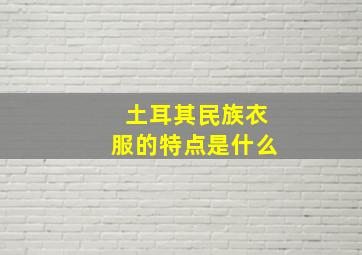 土耳其民族衣服的特点是什么